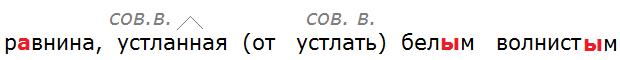 сов.в.  сов. в.
равнина, устланная (от устлать) белым волнистым